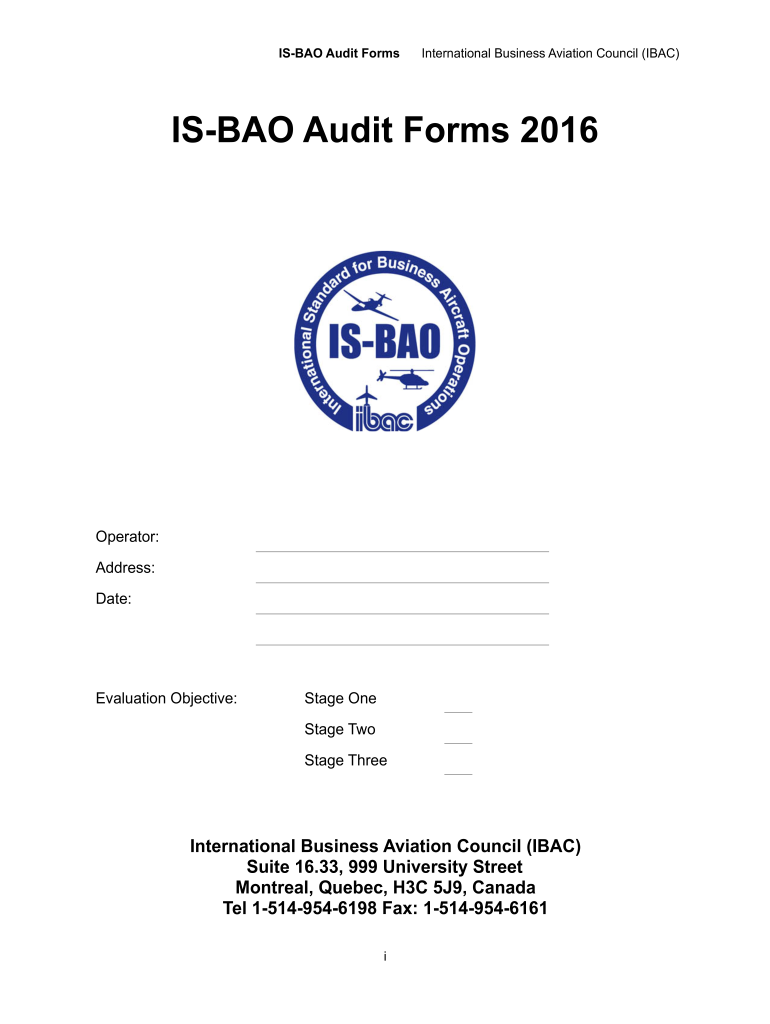 IS-BAO Audit Forms International Business Aviation Council (IBAC)

IS-BAO Audit Forms 2016

International Standard for Business Aircraft Operations
IS-BAO
ibac

Operator:
Address:
Date:

Evaluation Objective: Stage One
Stage Two
Stage Three

International Business Aviation Council (IBAC)
Suite 16.33, 999 University Street
Montreal, Quebec, H3C 5J9, Canada
Tel 1-514-954-6198 Fax: 1-514-954-6161

i